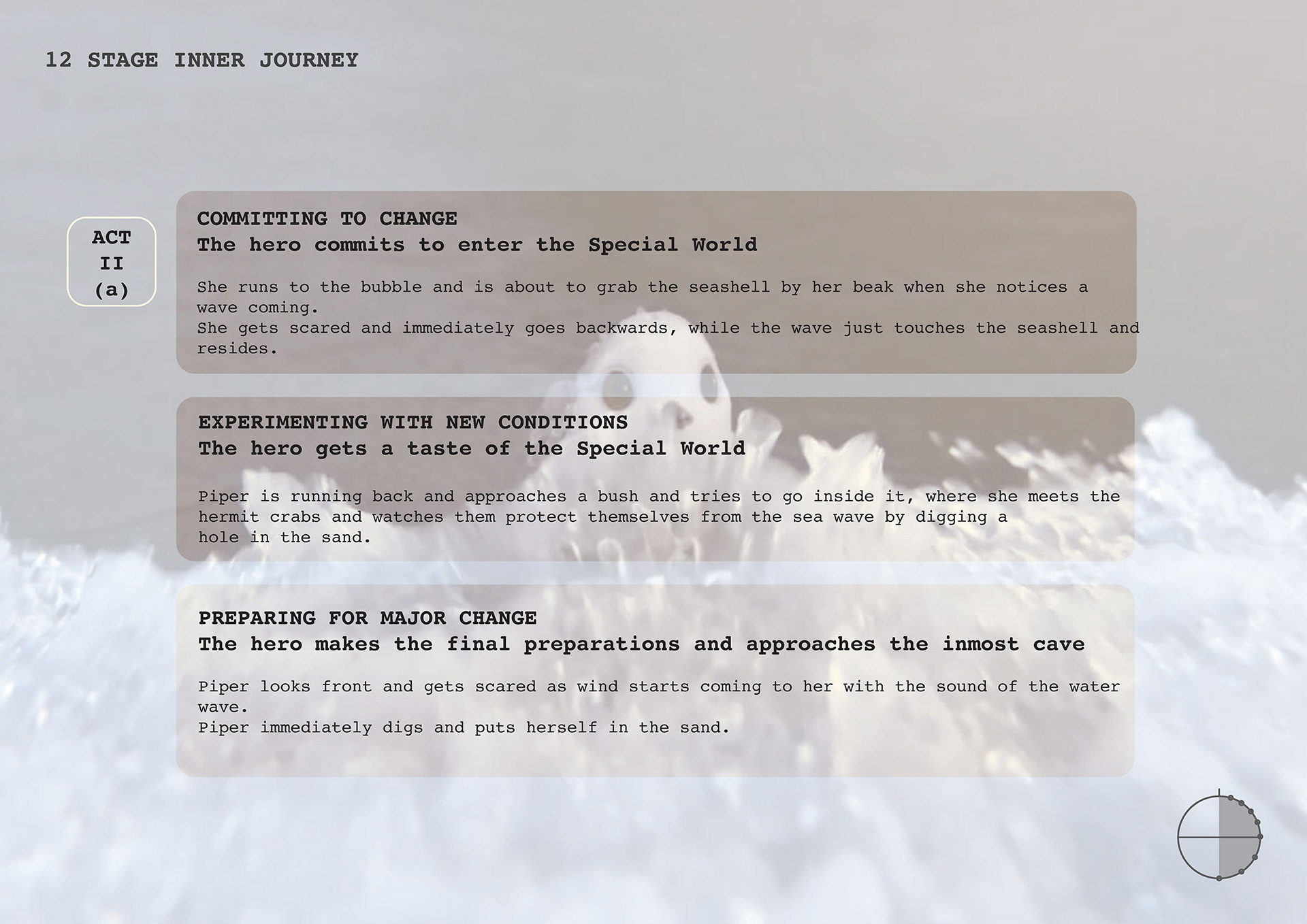 12 STAGE INNER JOURNEY

ACT
II
(a)

COMMITTING TO CHANGE
The hero commits to enter the Special World

She runs to the bubble and is about to grab the seashell by her beak when she notices a wave coming.
She gets scared and immediately goes backwards, while the wave just touches the seashell and resides.

EXPERIMENTING WITH NEW CONDITIONS
The hero gets a taste of the Special World

Piper is running back and approaches a bush and tries to go inside it, where she meets the hermit crabs and watches them protect themselves from the sea wave by digging a hole in the sand.

PREPARING FOR MAJOR CHANGE
The hero makes the final preparations and approaches the inmost cave

Piper looks front and gets scared as wind starts coming to her with the sound of the water wave.
Piper immediately digs and puts herself in the sand.